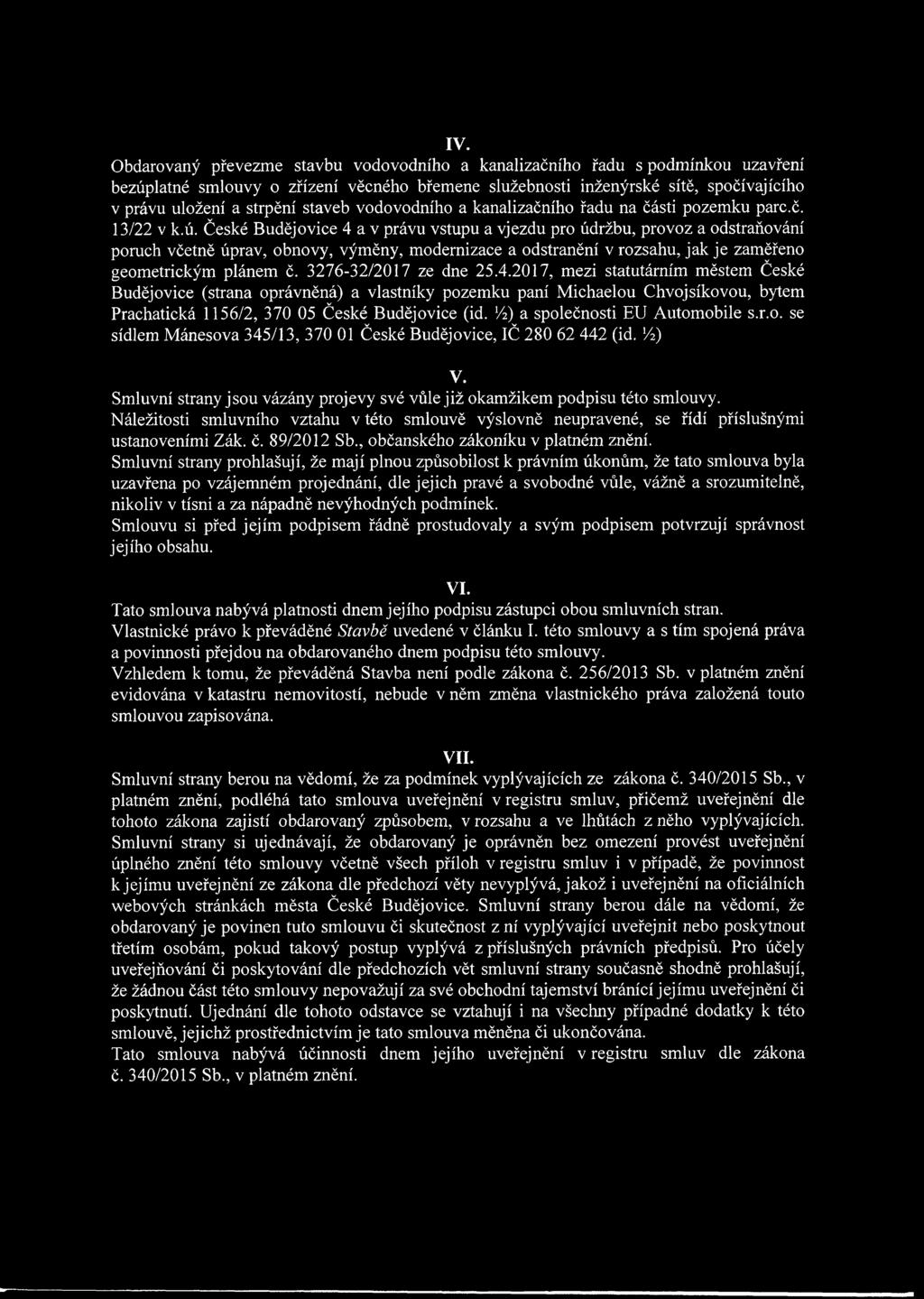 IV.

Obdarovaný převezme stavbu vodovodního a kanalizačního řadu s podmínkou uzavření bezúplatné smlouvy o zřízení věcného břemene služebnosti inženýrské sítě, spočívajícího v právu uložení a strpění staveb vodovodního a kanalizačního řadu na části pozemku parc.č. 13/22 v k.ú. České Budějovice 4 a v právu vstupu a vjezdu pro údržbu, provoz a odstraňování poruch včetně úprav, obnovy, výměny, modernizace a odstranění v rozsahu, jak je zaměřeno geometrickým plánem č. 3276-32/2017 ze dne 25.4.2017, mezi statutárním městem České Budějovice (strana oprávněná) a vlastníky pozemku paní Michaelou Chvojsíkovou, bytem Prachatická 1156/2, 370 05 České Budějovice (id. ½) a společnosti EU Automobile s.r.o. se sídlem Mánesova 345/13, 370 01 České Budějovice, IČ 280 62 442 (id. ½)

V.

Smluvní strany jsou vázány projevy své vůle již okamžikem podpisu této smlouvy.
Náležitosti smluvního vztahu v této smlouvě výslovně neupravené, se řídí příslušnými ustanoveními Zák. č. 89/2012 Sb., občanského zákoníku v platném znění.
Smluvní strany prohlašují, že mají plnou způsobilost k právním úkonům, že tato smlouva byla uzavřena po vzájemném projednání, dle jejich pravé a svobodné vůle, vážně a srozumitelně, nikoliv v tísni a za nápadně nevýhodných podmínek.
Smlouvu si před jejím podpisem řádně prostudovaly a svým podpisem potvrzují správnost jejího obsahu.

VI.

Tato smlouva nabývá platnosti dnem jejího podpisu zástupci obou smluvních stran.
Vlastnické právo k převáděné Stavbě uvedené v článku I. této smlouvy a s tím spojená práva a povinnosti přejdou na obdarovaného dnem podpisu této smlouvy.
Vzhledem k tomu, že převáděná Stavba není podle zákona č. 256/2013 Sb. v platném znění evidována v katastru nemovitostí, nebude v něm změna vlastnického práva založená touto smlouvou zapisována.

VII.

Smluvní strany berou na vědomí, že za podmínek vyplývajících ze zákona č. 340/2015 Sb., v platném znění, podléhá tato smlouva uveřejnění v registru smluv, přičemž uveřejnění dle tohoto zákona zajistí obdarovaný způsobem, v rozsahu a ve lhůtách z něho vyplývajících. Smluvní strany si ujednávají, že obdarovaný je oprávněn bez omezení provést uveřejnění úplného znění této smlouvy včetně všech příloh v registru smluv i v případě, že povinnost k jejímu uveřejnění ze zákona dle předchozí věty nevyplývá, jakož i uveřejnění na oficiálních webových stránkách města České Budějovice. Smluvní strany berou dále na vědomí, že obdarovaný je povinen tuto smlouvu či skutečnost z ní vyplývající uveřejnit nebo poskytnout třetím osobám, pokud takový postup vyplývá z příslušných právních předpisů. Pro účely uveřejňování či poskytování dle předchozích vět smluvní strany současně shodně prohlašují, že žádnou část této smlouvy nepovažují za své obchodní tajemství bránící jejímu uveřejnění či poskytnutí. Ujednání dle tohoto odstavce se vztahují i na všechny případné dodatky k této smlouvě, jejichž prostřednictvím je tato smlouva měněna či ukončována.
Tato smlouva nabývá účinnosti dnem jejího uveřejnění v registru smluv dle zákona č. 340/2015 Sb., v platném znění.